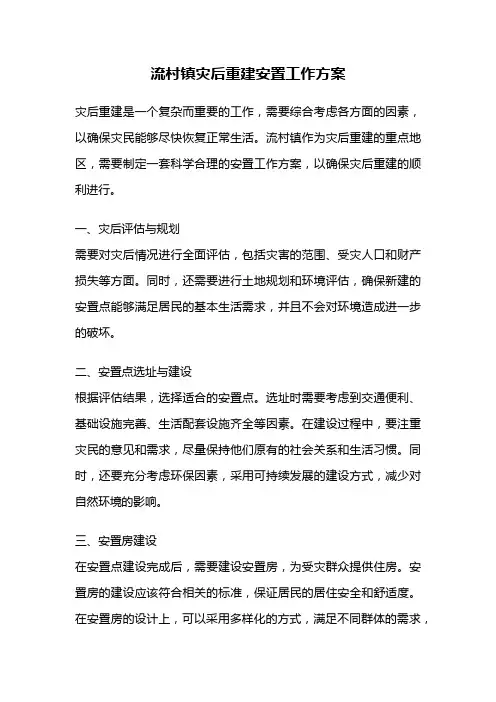 流村镇灾后重建安置工作方案

灾后重建是一个复杂而重要的工作，需要综合考虑各方面的因素，以确保灾民能够尽快恢复正常生活。流村镇作为灾后重建的重点地区，需要制定一套科学合理的安置工作方案，以确保灾后重建的顺利进行。

一、灾后评估与规划
需要对灾后情况进行全面评估，包括灾害的范围、受灾人口和财产损失等方面。同时，还需要进行土地规划和环境评估，确保新建的安置点能够满足居民的基本生活需求，并且不会对环境造成进一步的破坏。

二、安置点选址与建设
根据评估结果，选择适合的安置点。选址时需要考虑到交通便利、基础设施完善、生活配套设施齐全等因素。在建设过程中，要注重灾民的意见和需求，尽量保持他们原有的社会关系和生活习惯。同时，还要充分考虑环保因素，采用可持续发展的建设方式，减少对自然环境的影响。

三、安置房建设
在安置点建设完成后，需要建设安置房，为受灾群众提供住房。安置房的建设应该符合相关的标准，保证居民的居住安全和舒适度。在安置房的设计上，可以采用多样化的方式，满足不同群体的需求，